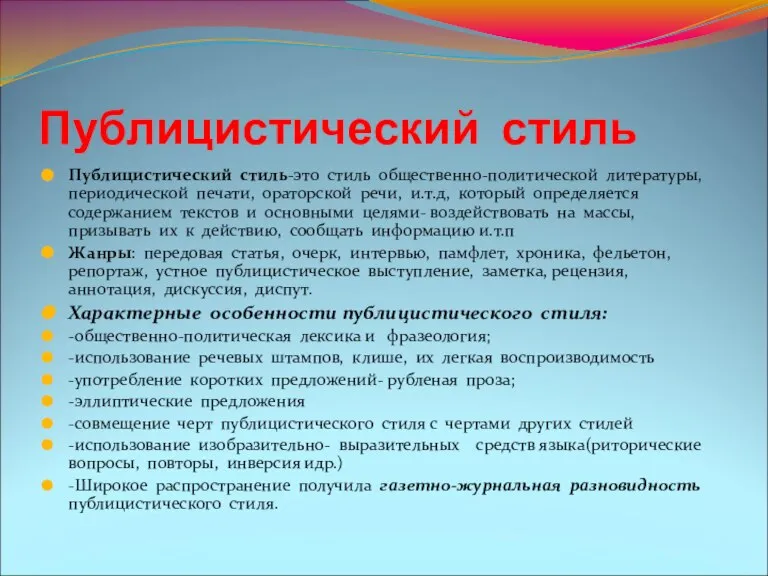 Публицистический стиль

Публицистический стиль-это стиль общественно-политической литературы, периодической печати, ораторской речи, и.т.д, который определяется содержанием текстов и основными целями- воздействовать на массы, призывать их к действию, сообщать информацию и.т.п

Жанры: передовая статья, очерк, интервью, памфлет, хроника, фельетон, репортаж, устное публицистическое выступление, заметка, рецензия, аннотация, дискуссия, диспут.

Характерные особенности публицистического стиля:

-общественно-политическая лексика и фразеология;

-использование речевых штампов, клише, их легкая воспроизводимость

-употребление коротких предложений- рубленая проза;

-эллиптические предложения

-совмещение черт публицистического стиля с чертами других стилей

-использование изобразительно- выразительных средств языка(риторические вопросы, повторы, инверсия идр.)

-Широкое распространение получила газетно-журнальная разновидность публицистического стиля.